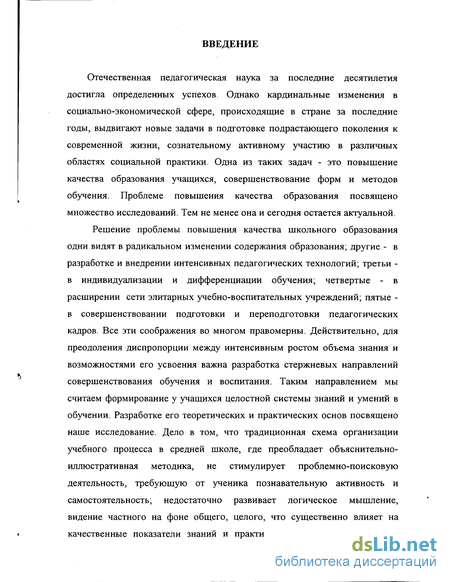 ВВЕДЕНИЕ

Отечественная педагогическая наука за последние десятилетия достигла определенных успехов. Однако кардинальные изменения в социально-экономической сфере, происходящие в стране за последние годы, выдвигают новые задачи в подготовке подрастающего поколения к современной жизни, сознательному активному участию в различных областях социальной практики. Одна из таких задач - это повышение качества образования учащихся, совершенствование форм и методов обучения. Проблеме повышения качества образования посвящено множество исследований. Тем не менее она и сегодня остается актуальной.

Решение проблемы повышения качества школьного образования одни видят в радикальном изменении содержания образования; другие - в разработке и внедрении интенсивных педагогических технологий; третьи - в индивидуализации и дифференциации обучения; четвертые - в расширении сети элитарных учебно-воспитательных учреждений; пятые - в совершенствовании подготовки и переподготовки педагогических кадров. Все эти соображения во многом правомерны. Действительно, для преодоления диспропорции между интенсивным ростом объема знания и возможностями его усвоения важна разработка стержневых направлений совершенствования обучения и воспитания. Таким направлением мы считаем формирование у учащихся целостной системы знаний и умений в обучении. Разработке его теоретических и практических основ посвящено наше исследование. Дело в том, что традиционная схема организации учебного процесса в средней школе, где преобладает объяснительно-иллюстративная методика, не стимулирует проблемно-поисковую деятельность, требующую от ученика познавательную активность и самостоятельность; недостаточно развивает логическое мышление, видение частного на фоне общего, целого, что существенно влияет на качественные показатели знаний и практи

dsLib.net
библиотека диссертаций